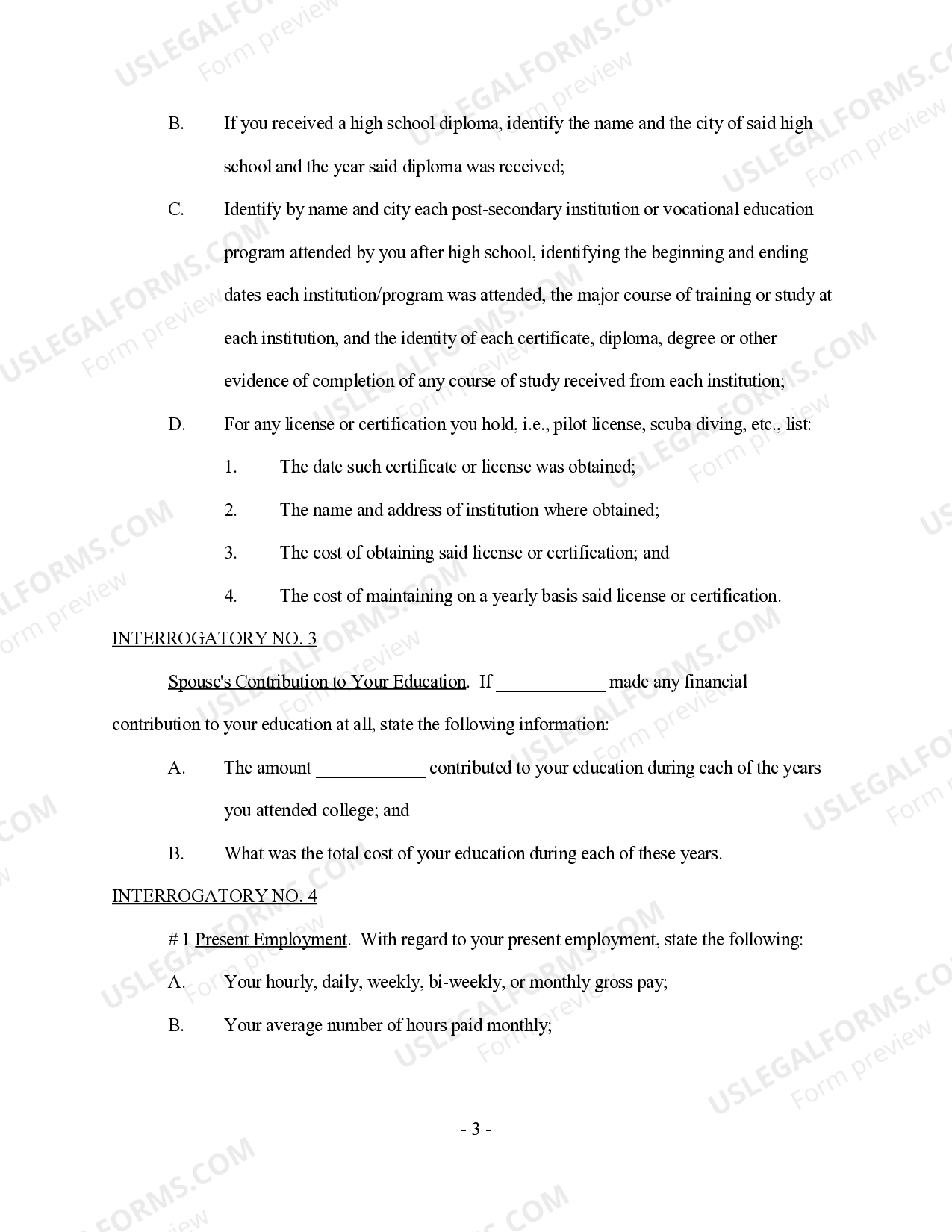 USLEGALFORMS.COM Form preview

B. If you received a high school diploma, identify the name and the city of said high school and the year said diploma was received;

C. Identify by name and city each post-secondary institution or vocational education program attended by you after high school, identifying the beginning and ending dates each institution/program was attended, the major course of training or study at each institution, and the identity of each certificate, diploma, degree or other evidence of completion of any course of study received from each institution;

D. For any license or certification you hold, i.e., pilot license, scuba diving, etc., list:

1. The date such certificate or license was obtained;

2. The name and address of institution where obtained;

3. The cost of obtaining said license or certification; and

4. The cost of maintaining on a yearly basis said license or certification.

INTERROGATORY NO. 3

Spouse's Contribution to Your Education. If ____________ made any financial contribution to your education at all, state the following information:

A. The amount ____________ contributed to your education during each of the years you attended college; and

B. What was the total cost of your education during each of these years.

INTERROGATORY NO. 4

# 1 Present Employment. With regard to your present employment, state the following:

A. Your hourly, daily, weekly, bi-weekly, or monthly gross pay;

B. Your average number of hours paid monthly;

- 3 -